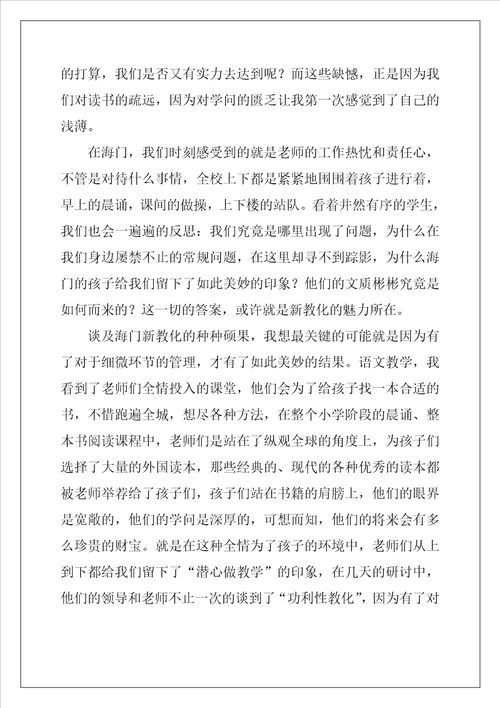 的打算，我们是否又有实力去达到呢？而这些缺憾，正是因为我们对读书的疏远，因为对学问的匮乏让我第一次感觉到了自己的浅薄。

在海门，我们时刻感受到的就是老师的工作热忱和责任心，不管是对待什么事情，全校上下都是紧紧地围围着孩子进行着，早上的晨诵，课间的做操，上下楼的站队。看着井然有序的学生，我们也会一遍遍的反思：我们究竟是哪里出现了问题，为什么在我们身边屡禁不止的常规问题，在这里却寻不到踪影，为什么海门的孩子给我们留下了如此美妙的印象？他们的文质彬彬究竟是如何而来的？这一切的答案，或许就是新教化的魅力所在。

谈及海门新教化的种种硕果，我想最关键的可能就是因为有了对于细微环节的管理，才有了如此美妙的结果。语文教学，我看到了老师们全情投入的课堂，他们会为了给孩子找一本合适的书，不惜跑遍全城，想尽各种方法，在整个小学阶段的晨诵、整本书阅读课程中，老师们是站在了纵观全球的角度上，为孩子们选择了大量的外国读本，那些经典的、现代的各种优秀的读本都被老师举荐给了孩子们，孩子们站在书籍的肩膀上，他们的眼界是宽敞的，他们的学问是深厚的，可想而知，他们的将来会有多么珍贵的财宝。就是在这种全情为了孩子的环境中，老师们从上到下都给我们留下了“潜心做教学”的印象，在几天的研讨中，他们的领导和老师不止一次的谈到了“功利性教化”，因为有了对